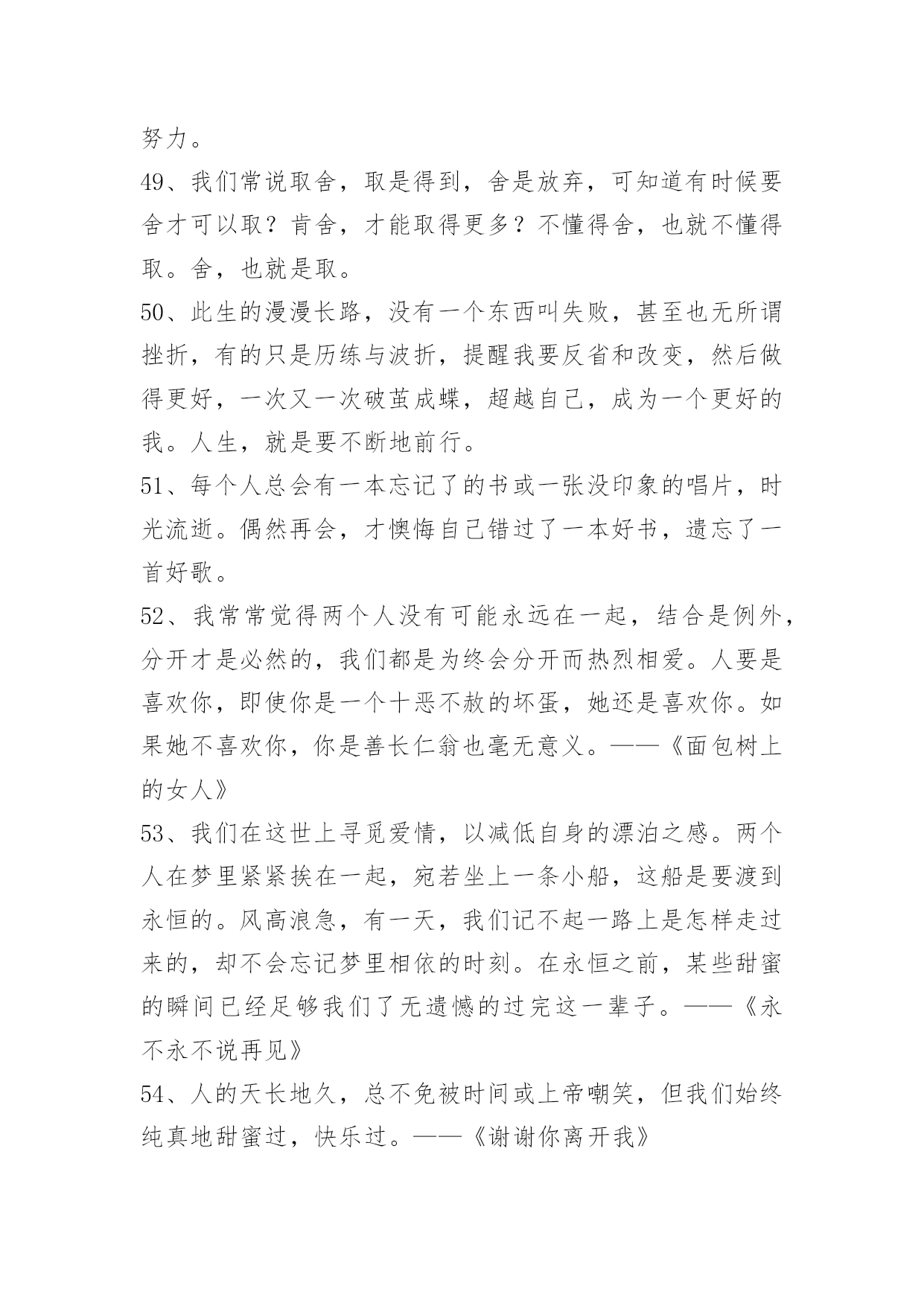 努力。

49、我们常说取舍，取是得到，舍是放弃，可知道有时候要舍才可以取？肯舍，才能取得更多？不懂得舍，也就不懂得取。舍，也就是取。

50、此生的漫漫长路，没有一个东西叫失败，甚至也无所谓挫折，有的只是历练与波折，提醒我要反省和改变，然后做得更好，一次又一次破茧成蝶，超越自己，成为一个更好的我。人生，就是要不断地前行。

51、每个人总会有一本忘记了的书或一张没印象的唱片，时光流逝。偶然再会，才懊悔自己错过了一本好书，遗忘了一首好歌。

52、我常常觉得两个人没有可能永远在一起，结合是例外，分开才是必然的，我们都是为终会分开而热烈相爱。人要是喜欢你，即使你是一个十恶不赦的坏蛋，她还是喜欢你。如果她不喜欢你，你是善长仁翁也毫无意义。——《面包树上的女人》

53、我们在这世上寻觅爱情，以减低自身的漂泊之感。两个人在梦里紧紧挨在一起，宛若坐上一条小船，这船是要渡到永恒的。风高浪急，有一天，我们记不起一路上是怎样走过来的，却不会忘记梦里相依的时刻。在永恒之前，某些甜蜜的瞬间已经足够我们了无遗憾的过完这一辈子。——《永不永不说再见》

54、人的天长地久，总不免被时间或上帝嘲笑，但我们始终纯真地甜蜜过，快乐过。——《谢谢你离开我》